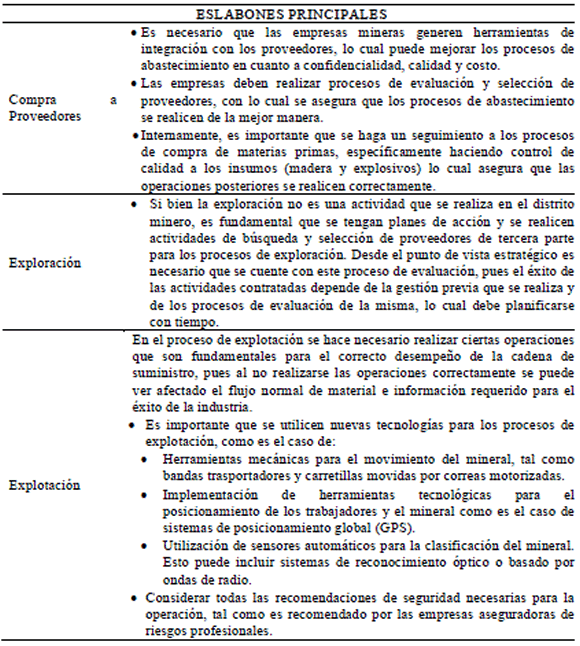 | ESLABONES PRINCIPALES | |
|---|---|
| Compra a Proveedores | • Es necesario que las empresas mineras generen herramientas de integración con los proveedores, lo cual puede mejorar los procesos de abastecimiento en cuanto a confidencialidad, calidad y costo. • Las empresas deben realizar procesos de evaluación y selección de proveedores, con lo cual se asegura que los procesos de abastecimiento se realicen de la mejor manera. • Internamente, es importante que se haga un seguimiento a los procesos de compra de materias primas, específicamente haciendo control de calidad a los insumos (madera y explosivos) lo cual asegura que las operaciones posteriores se realicen correctamente. |
| Exploración | • Si bien la exploración no es una actividad que se realiza en el distrito minero, es fundamental que se tengan planes de acción y se realicen actividades de búsqueda y selección de proveedores de tercera parte para los procesos de exploración. Desde el punto de vista estratégico es necesario que se cuente con este proceso de evaluación, pues el éxito de las actividades contratadas depende de la gestión previa que se realiza y de los procesos de evaluación de la misma, lo cual debe planificarse con tiempo. |
| Explotación | En el proceso de explotación se hace necesario realizar ciertas operaciones que son fundamentales para el correcto desempeño de la cadena de suministro, pues al no realizarse las operaciones correctamente se puede ver afectado el flujo normal de material e información requerido para el éxito de la industria. • Es importante que se utilicen nuevas tecnologías para los procesos de explotación, como es el caso de: • Herramientas mecánicas para el movimiento del mineral, tal como bandas trasportadores y carretillas movidas por correas motorizadas. • Implementación de herramientas tecnológicas para el posicionamiento de los trabajadores y el mineral como es el caso de sistemas de posicionamiento global (GPS). • Utilización de sensores automáticos para la clasificación del mineral. Esto puede incluir sistemas de reconocimiento óptico o basado por ondas de radio. • Considerar todas las recomendaciones de seguridad necesarias para la operación, tal como es recomendado por las empresas aseguradoras de riesgos profesionales. |